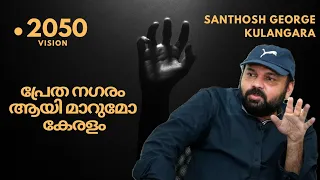 •2050
VISION

SANTHOSH GEORGE
KULANGARA

പ്രേത നഗരം
ആയി മാറുമോ
കേരളം